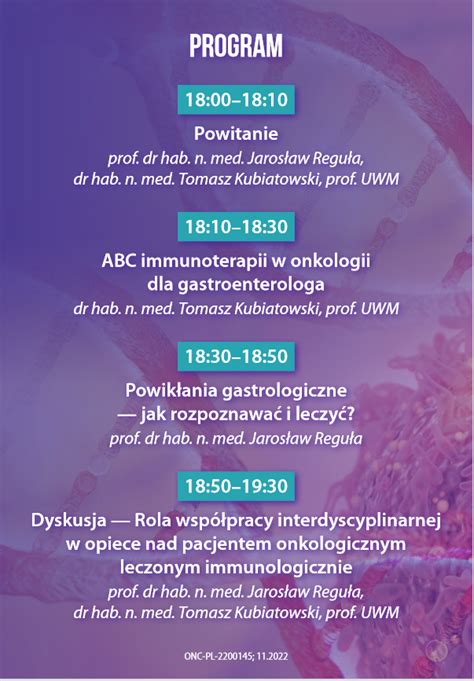 PROGRAM

18:00–18:10

Powitanie
prof. dr hab. n. med. Jarosław Reguła, dr hab. n. med. Tomasz Kubiatowski, prof. UWM

18:10–18:30

ABC immunoterapii w onkologii dla gastroenterologa
dr hab. n. med. Tomasz Kubiatowski, prof. UWM

18:30–18:50

Powikłania gastrologiczne — jak rozpoznawać i leczyć?
prof. dr hab. n. med. Jarosław Reguła

18:50–19:30

Dyskusja — Rola współpracy interdyscyplinarnej w opiece nad pacjentem onkologicznym leczonym immunologicznie
prof. dr hab. n. med. Jarosław Reguła, dr hab. n. med. Tomasz Kubiatowski, prof. UWM

ONC-PL-2200145; 11.2022